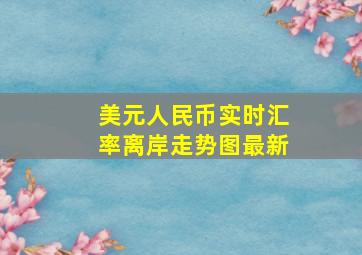 美元人民币实时汇率离岸走势图最新